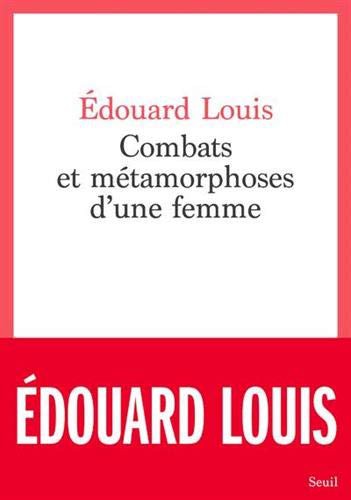 Édouard Louis
Combats et métamorphoses d'une femme

ÉDOUARD LOUIS

Seuil